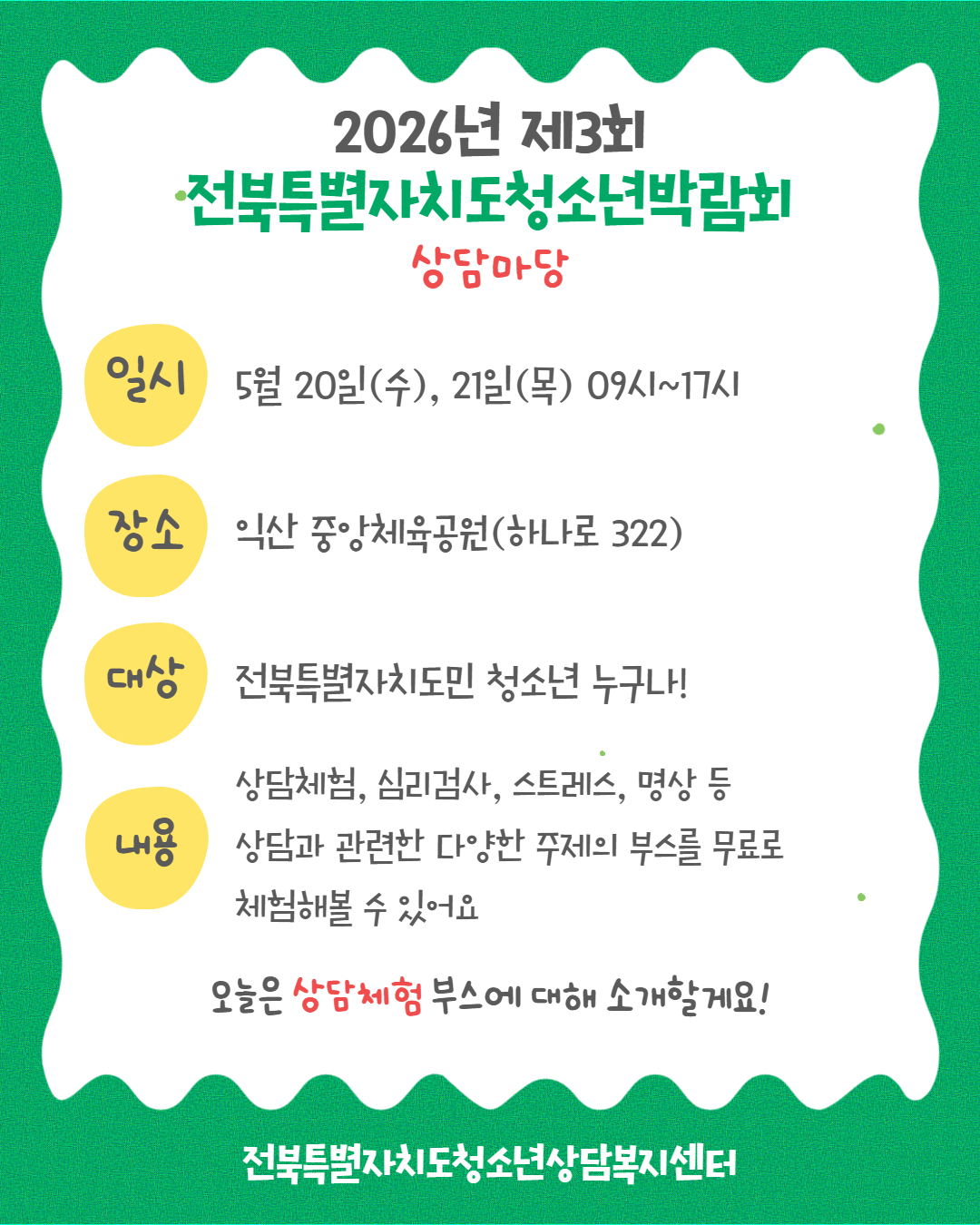 2026년 제3회
전북특별자치도청소년박람회
상담마당

일시
5월 20일(수), 21일(목) 09시~17시

장소
익산 중앙체육공원(하나로 322)

대상
전북특별자치도민 청소년 누구나!

내용
상담체험, 심리검사, 스트레스, 명상 등 상담과 관련한 다양한 주제의 부스를 무료로 체험해볼 수 있어요

오늘은 상담체험 부스에 대해 소개할게요!

전북특별자치도청소년상담복지센터